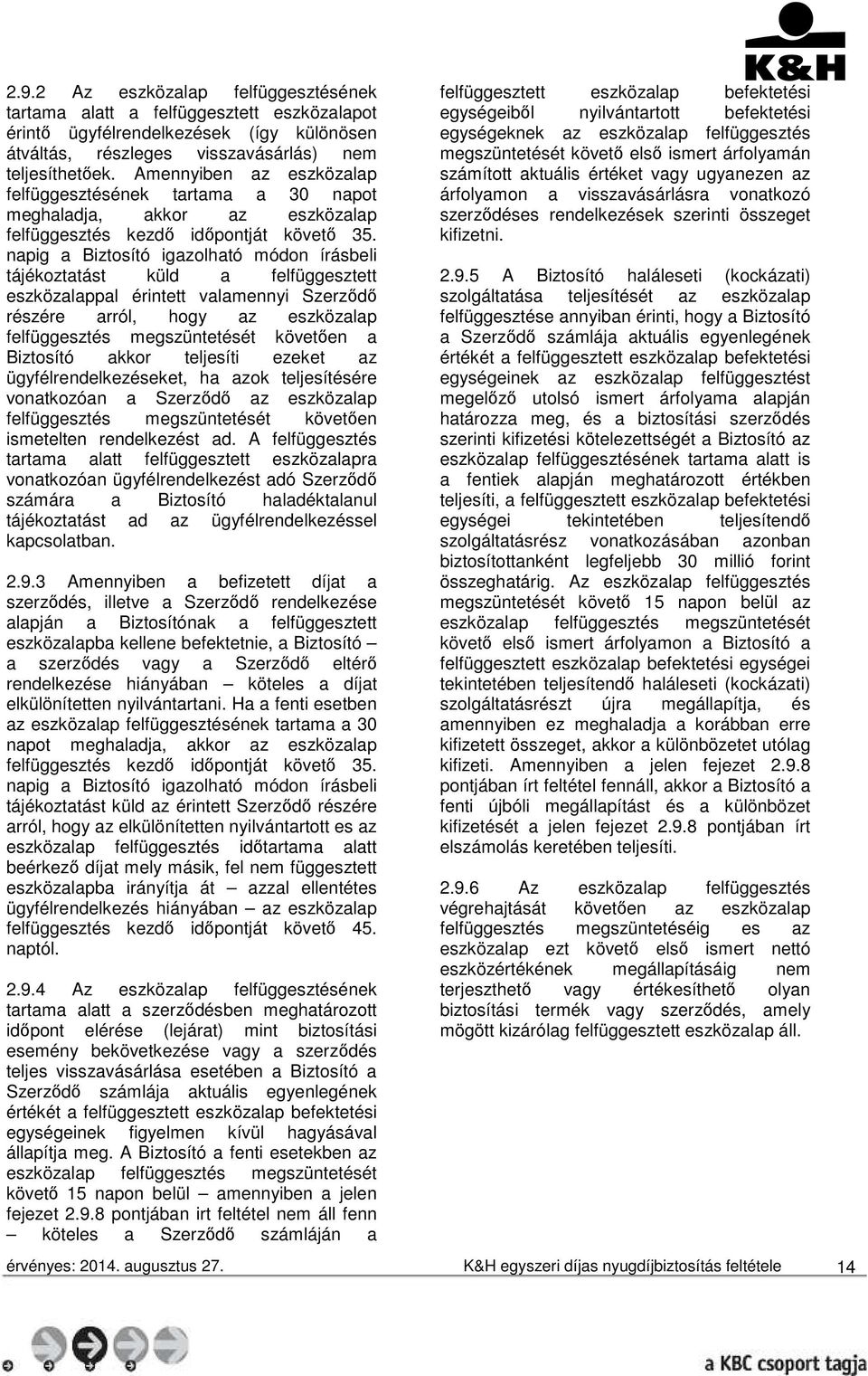 K&H

2.9.2 Az eszközalap felfüggesztésének tartama alatt a felfüggesztett eszközalapot érintő ügyfélrendelkezések (így különösen átváltás, részleges visszavásárlás) nem teljesíthetőek. Amennyiben az eszközalap felfüggesztésének tartama a 30 napot meghaladja, akkor az eszközalap felfüggesztés kezdő időpontját követő 35. napig a Biztosító igazolható módon írásbeli tájékoztatást küld a felfüggesztett eszközalappal érintett valamennyi Szerződő részére arról, hogy az eszközalap felfüggesztés megszüntetését követően a Biztosító akkor teljesíti ezeket az ügyfélrendelkezéseket, ha azok teljesítésére vonatkozóan a Szerződő az eszközalap felfüggesztés megszüntetését követően ismetelten rendelkezést ad. A felfüggesztés tartama alatt felfüggesztett eszközalapra vonatkozóan ügyfélrendelkezést adó Szerződő számára a Biztosító haladéktalanul tájékoztatást ad az ügyfélrendelkezéssel kapcsolatban.

2.9.3 Amennyiben a befizetett díjat a szerződés, illetve a Szerződő rendelkezése alapján a Biztosítónak a felfüggesztett eszközalapba kellene befektetnie, a Biztosító – a szerződés vagy a Szerződő eltérő rendelkezése hiányában – köteles a díjat elkülönítetten nyilvántartani. Ha a fenti esetben az eszközalap felfüggesztésének tartama a 30 napot meghaladja, akkor az eszközalap felfüggesztés kezdő időpontját követő 35. napig a Biztosító igazolható módon írásbeli tájékoztatást küld az érintett Szerződő részére arról, hogy az elkülönítetten nyilvántartott es az eszközalap felfüggesztés időtartama alatt beérkező díjat mely másik, fel nem függesztett eszközalapba irányítja át – azzal ellentétes ügyfélrendelkezés hiányában – az eszközalap felfüggesztés kezdő időpontját követő 45. naptól.

2.9.4 Az eszközalap felfüggesztésének tartama alatt a szerződésben meghatározott időpont elérése (lejárat) mint biztosítási esemény bekövetkezése vagy a szerződés teljes visszavásárlása esetében a Biztosító a Szerződő számlája aktuális egyenlegének értékét a felfüggesztett eszközalap befektetési egységeinek figyelmen kívül hagyásával állapítja meg. A Biztosító a fenti esetekben az eszközalap felfüggesztés megszüntetését követő 15 napon belül – amennyiben a jelen fejezet 2.9.8 pontjában irt feltétel nem áll fenn – köteles a Szerződő számláján a felfüggesztett eszközalap befektetési egységeiből nyilvántartott befektetési egységeknek az eszközalap felfüggesztés megszüntetését követő első ismert árfolyamán számított aktuális értéket vagy ugyanezen az árfolyamon a visszavásárlásra vonatkozó szerződéses rendelkezések szerinti összeget kifizetni.

2.9.5 A Biztosító haláleseti (kockázati) szolgáltatása teljesítését az eszközalap felfüggesztése annyiban érinti, hogy a Biztosító a Szerződő számlája aktuális egyenlegének értékét a felfüggesztett eszközalap befektetési egységeinek az eszközalap felfüggesztést megelőző utolsó ismert árfolyama alapján határozza meg, és a biztosítási szerződés szerinti kifizetési kötelezettségét a Biztosító az eszközalap felfüggesztésének tartama alatt is a fentiek alapján meghatározott értékben teljesíti, a felfüggesztett eszközalap befektetési egységei tekintetében teljesítendő szolgáltatásrész vonatkozásában azonban biztosítottanként legfeljebb 30 millió forint összeghatárig. Az eszközalap felfüggesztés megszüntetését követő 15 napon belül az eszközalap felfüggesztés megszüntetését követő első ismert árfolyamon a Biztosító a felfüggesztett eszközalap befektetési egységei tekintetében teljesítendő haláleseti (kockázati) szolgáltatásrészt újra megállapítja, és amennyiben ez meghaladja a korábban erre kifizetett összeget, akkor a különbözetet utólag kifizeti. Amennyiben a jelen fejezet 2.9.8 pontjában írt feltétel fennáll, akkor a Biztosító a fenti újbóli megállapítást és a különbözet kifizetését a jelen fejezet 2.9.8 pontjában írt elszámolás keretében teljesíti.

2.9.6 Az eszközalap felfüggesztés végrehajtását követően az eszközalap felfüggesztés megszüntetéséig es az eszközalap ezt követő első ismert nettó eszközértékének megállapításáig nem terjeszthető vagy értékesíthető olyan biztosítási termék vagy szerződés, amely mögött kizárólag felfüggesztett eszközalap áll.

érvényes: 2014. augusztus 27.

K&H egyszeri díjas nyugdíjbiztosítás feltétele

14

a KBC csoport tagja